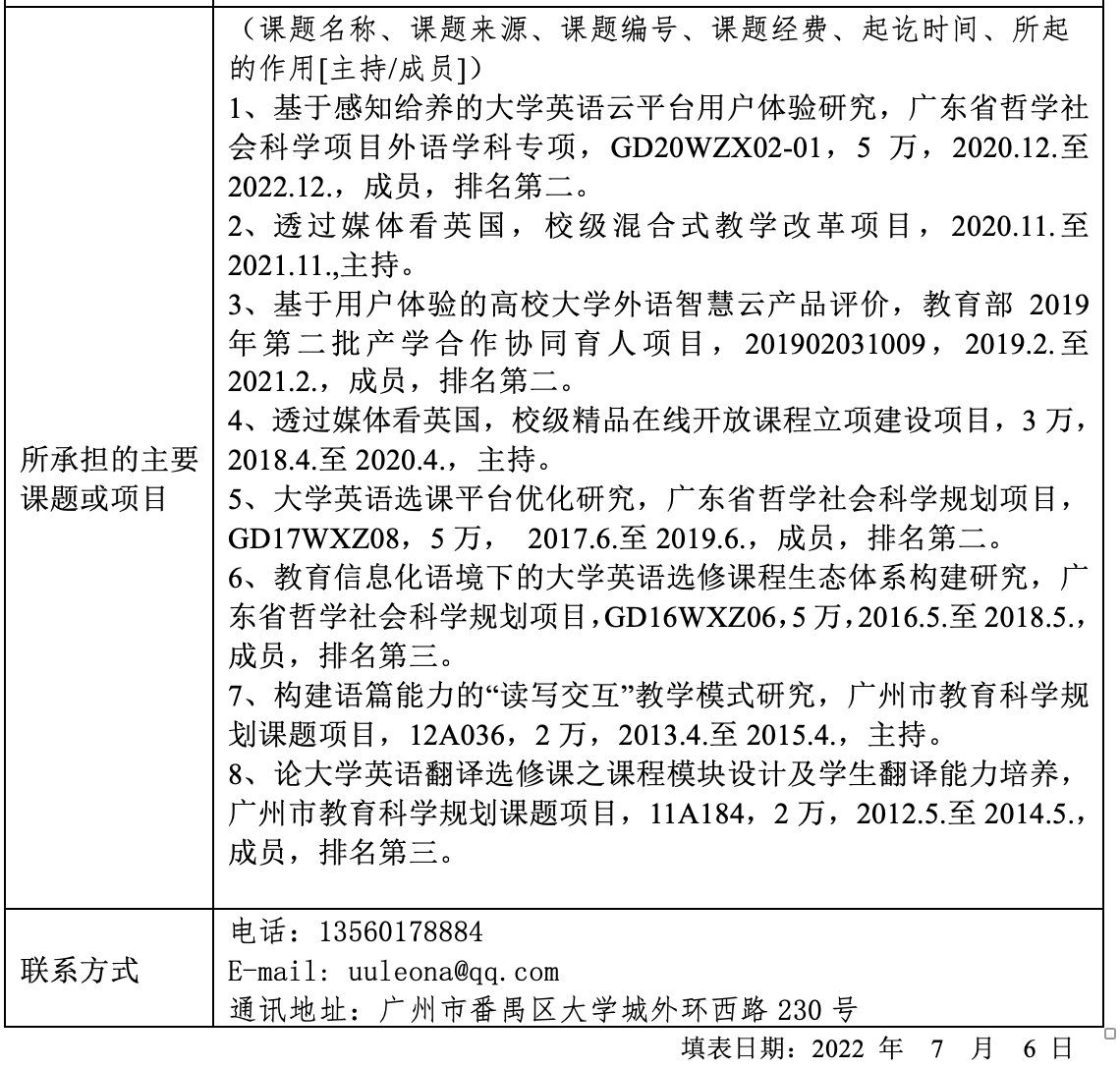 | | |
|---|---|
| 所承担的主要课题或项目 | （课题名称、课题来源、课题编号、课题经费、起讫时间、所起的作用[主持/成员]）<br>1、基于感知给养的大学英语云平台用户体验研究，广东省哲学社会科学项目外语学科专项，GD20WZX02-01，5 万，2020.12.至 2022.12.，成员，排名第二。<br>2、透过媒体看英国，校级混合式教学改革项目，2020.11.至 2021.11.,主持。<br>3、基于用户体验的高校大学外语智慧云产品评价，教育部 2019 年第二批产学合作协同育人项目，201902031009，2019.2.至 2021.2.，成员，排名第二。<br>4、透过媒体看英国，校级精品在线开放课程立项建设项目，3 万，2018.4.至 2020.4.，主持。<br>5、大学英语选课平台优化研究，广东省哲学社会科学规划项目，GD17WXZ08，5 万， 2017.6.至 2019.6.，成员，排名第二。<br>6、教育信息化语境下的大学英语选修课程生态体系构建研究，广东省哲学社会科学规划项目，GD16WXZ06，5 万，2016.5.至 2018.5.，成员，排名第三。<br>7、构建语篇能力的“读写交互”教学模式研究，广州市教育科学规划课题项目，12A036，2 万，2013.4.至 2015.4.，主持。<br>8、论大学英语翻译选修课之课程模块设计及学生翻译能力培养，广州市教育科学规划课题项目，11A184，2 万，2012.5.至 2014.5.，成员，排名第三。 |
| 联系方式 | 电话：13560178884<br>E-mail: uuleona@qq.com<br>通讯地址：广州市番禺区大学城外环西路 230 号 |

填表日期：2022 年 7 月 6 日